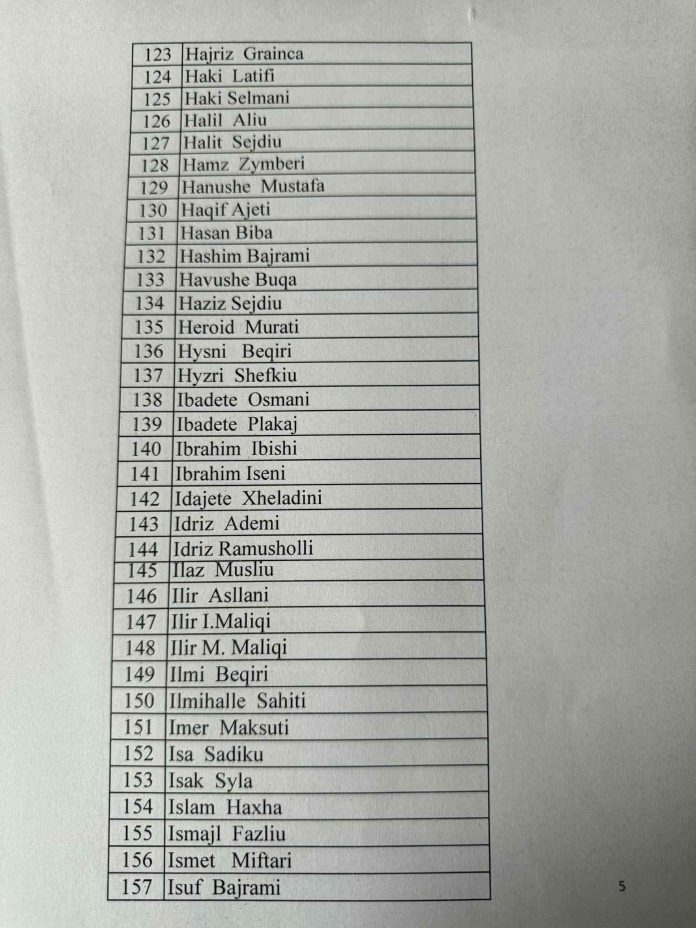 | 123 | Hajriz Grainca |
|---|---|
| 124 | Haki Latifi |
| 125 | Haki Selmani |
| 126 | Halil Aliu |
| 127 | Halit Sejdiu |
| 128 | Hamz Zymberi |
| 129 | Hanushe Mustafa |
| 130 | Haqif Ajeti |
| 131 | Hasan Biba |
| 132 | Hashim Bajrami |
| 133 | Havushe Buqa |
| 134 | Haziz Sejdiu |
| 135 | Heroid Murati |
| 136 | Hysni Beqiri |
| 137 | Hyzri Shefkiu |
| 138 | Ibadete Osmani |
| 139 | Ibadete Plakaj |
| 140 | Ibrahim Ibishi |
| 141 | Ibrahim Iseni |
| 142 | Idajete Xheladini |
| 143 | Idriz Ademi |
| 144 | Idriz Ramusholli |
| 145 | Ilaz Musliu |
| 146 | Ilir Asllani |
| 147 | Ilir I.Maliqi |
| 148 | Ilir M. Maliqi |
| 149 | Ilmi Beqiri |
| 150 | Ilmihalle Sahiti |
| 151 | Imer Maksuti |
| 152 | Isa Sadiku |
| 153 | Isak Syla |
| 154 | Islam Haxha |
| 155 | Ismajl Fazliu |
| 156 | Ismet Miftari |
| 157 | Isuf Bajrami |

5